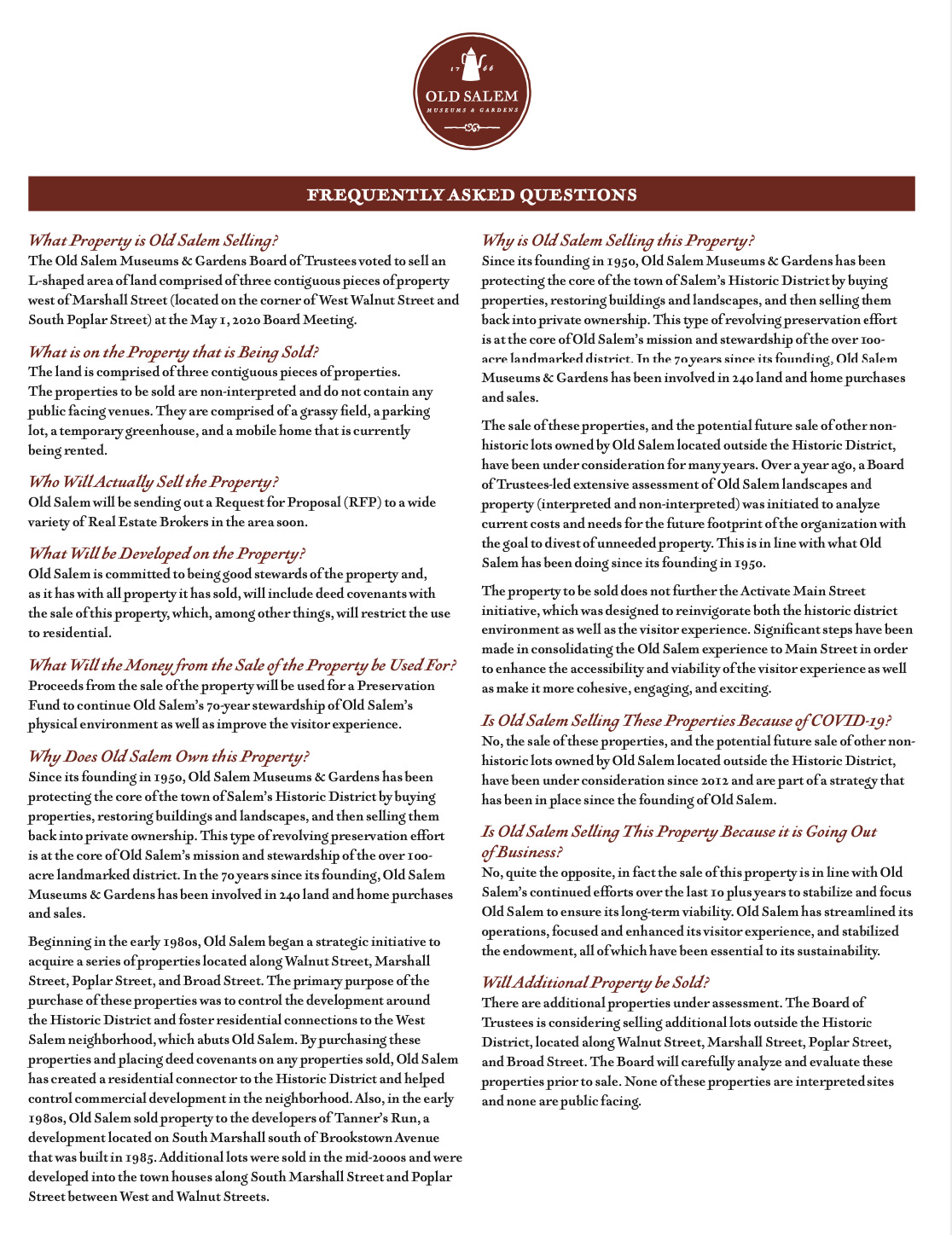 17 66

OLD SALEM
MUSEUMS & GARDENS

FREQUENTLY ASKED QUESTIONS

What Property is Old Salem Selling?
The Old Salem Museums & Gardens Board of Trustees voted to sell an L-shaped area of land comprised of three contiguous pieces of property west of Marshall Street (located on the corner of West Walnut Street and South Poplar Street) at the May 1, 2020 Board Meeting.

What is on the Property that is Being Sold?
The land is comprised of three contiguous pieces of properties. The properties to be sold are non-interpreted and do not contain any public facing venues. They are comprised of a grassy field, a parking lot, a temporary greenhouse, and a mobile home that is currently being rented.

Who Will Actually Sell the Property?
Old Salem will be sending out a Request for Proposal (RFP) to a wide variety of Real Estate Brokers in the area soon.

What Will be Developed on the Property?
Old Salem is committed to being good stewards of the property and, as it has with all property it has sold, will include deed covenants with the sale of this property, which, among other things, will restrict the use to residential.

What Will the Money from the Sale of the Property be Used For?
Proceeds from the sale of the property will be used for a Preservation Fund to continue Old Salem's 70-year stewardship of Old Salem's physical environment as well as improve the visitor experience.

Why Does Old Salem Own this Property?
Since its founding in 1950, Old Salem Museums & Gardens has been protecting the core of the town of Salem's Historic District by buying properties, restoring buildings and landscapes, and then selling them back into private ownership. This type of revolving preservation effort is at the core of Old Salem's mission and stewardship of the over 100-acre landmarked district. In the 70 years since its founding, Old Salem Museums & Gardens has been involved in 240 land and home purchases and sales.

Beginning in the early 1980s, Old Salem began a strategic initiative to acquire a series of properties located along Walnut Street, Marshall Street, Poplar Street, and Broad Street. The primary purpose of the purchase of these properties was to control the development around the Historic District and foster residential connections to the West Salem neighborhood, which abuts Old Salem. By purchasing these properties and placing deed covenants on any properties sold, Old Salem has created a residential connector to the Historic District and helped control commercial development in the neighborhood. Also, in the early 1980s, Old Salem sold property to the developers of Tanner's Run, a development located on South Marshall south of Brookstown Avenue that was built in 1985. Additional lots were sold in the mid-2000s and were developed into the town houses along South Marshall Street and Poplar Street between West and Walnut Streets.

Why is Old Salem Selling this Property?
Since its founding in 1950, Old Salem Museums & Gardens has been protecting the core of the town of Salem's Historic District by buying properties, restoring buildings and landscapes, and then selling them back into private ownership. This type of revolving preservation effort is at the core of Old Salem's mission and stewardship of the over 100-acre landmarked district. In the 70 years since its founding, Old Salem Museums & Gardens has been involved in 240 land and home purchases and sales.

The sale of these properties, and the potential future sale of other non-historic lots owned by Old Salem located outside the Historic District, have been under consideration for many years. Over a year ago, a Board of Trustees-led extensive assessment of Old Salem landscapes and property (interpreted and non-interpreted) was initiated to analyze current costs and needs for the future footprint of the organization with the goal to divest of unneeded property. This is in line with what Old Salem has been doing since its founding in 1950.

The property to be sold does not further the Activate Main Street initiative, which was designed to reinvigorate both the historic district environment as well as the visitor experience. Significant steps have been made in consolidating the Old Salem experience to Main Street in order to enhance the accessibility and viability of the visitor experience as well as make it more cohesive, engaging, and exciting.

Is Old Salem Selling These Properties Because of COVID-19?
No, the sale of these properties, and the potential future sale of other non-historic lots owned by Old Salem located outside the Historic District, have been under consideration since 2012 and are part of a strategy that has been in place since the founding of Old Salem.

Is Old Salem Selling This Property Because it is Going Out of Business?
No, quite the opposite, in fact the sale of this property is in line with Old Salem's continued efforts over the last 10 plus years to stabilize and focus Old Salem to ensure its long-term viability. Old Salem has streamlined its operations, focused and enhanced its visitor experience, and stabilized the endowment, all of which have been essential to its sustainability.

Will Additional Property be Sold?
There are additional properties under assessment. The Board of Trustees is considering selling additional lots outside the Historic District, located along Walnut Street, Marshall Street, Poplar Street, and Broad Street. The Board will carefully analyze and evaluate these properties prior to sale. None of these properties are interpreted sites and none are public facing.